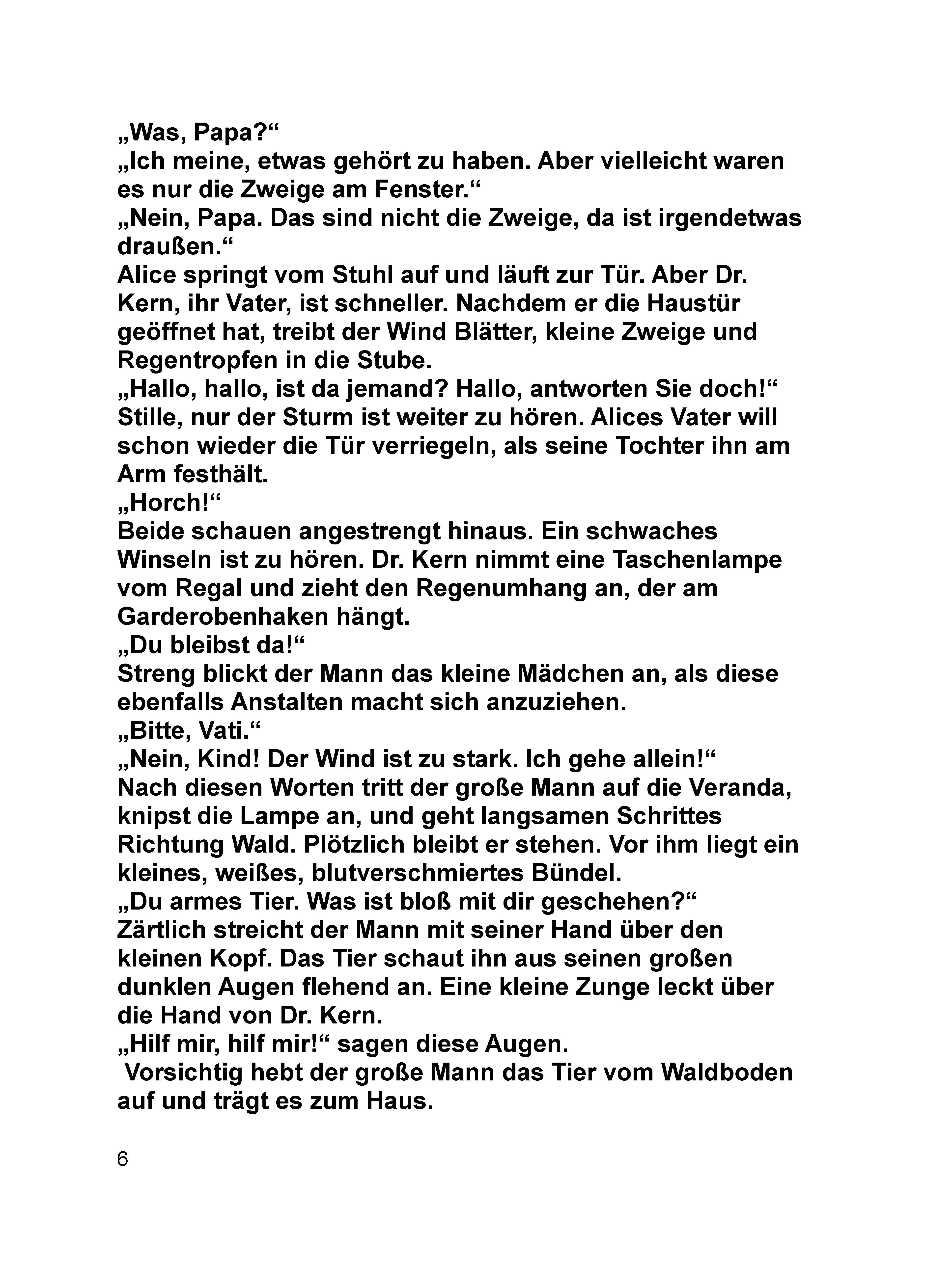 „Was, Papa?“
„Ich meine, etwas gehört zu haben. Aber vielleicht waren es nur die Zweige am Fenster.“
„Nein, Papa. Das sind nicht die Zweige, da ist irgendetwas draußen.“
Alice springt vom Stuhl auf und läuft zur Tür. Aber Dr. Kern, ihr Vater, ist schneller. Nachdem er die Haustür geöffnet hat, treibt der Wind Blätter, kleine Zweige und Regentropfen in die Stube.
„Hallo, hallo, ist da jemand? Hallo, antworten Sie doch!“
Stille, nur der Sturm ist weiter zu hören. Alices Vater will schon wieder die Tür verriegeln, als seine Tochter ihn am Arm festhält.
„Horch!“
Beide schauen angestrengt hinaus. Ein schwaches Winseln ist zu hören. Dr. Kern nimmt eine Taschenlampe vom Regal und zieht den Regenumhang an, der am Garderobenhaken hängt.
„Du bleibst da!“
Streng blickt der Mann das kleine Mädchen an, als diese ebenfalls Anstalten macht sich anzuziehen.
„Bitte, Vati.“
„Nein, Kind! Der Wind ist zu stark. Ich gehe allein!“
Nach diesen Worten tritt der große Mann auf die Veranda, knipst die Lampe an, und geht langsamen Schrittes Richtung Wald. Plötzlich bleibt er stehen. Vor ihm liegt ein kleines, weißes, blutverschmiertes Bündel.
„Du armes Tier. Was ist bloß mit dir geschehen?“
Zärtlich streicht der Mann mit seiner Hand über den kleinen Kopf. Das Tier schaut ihn aus seinen großen dunklen Augen flehend an. Eine kleine Zunge leckt über die Hand von Dr. Kern.
„Hilf mir, hilf mir!“ sagen diese Augen.
Vorsichtig hebt der große Mann das Tier vom Waldboden auf und trägt es zum Haus.

6